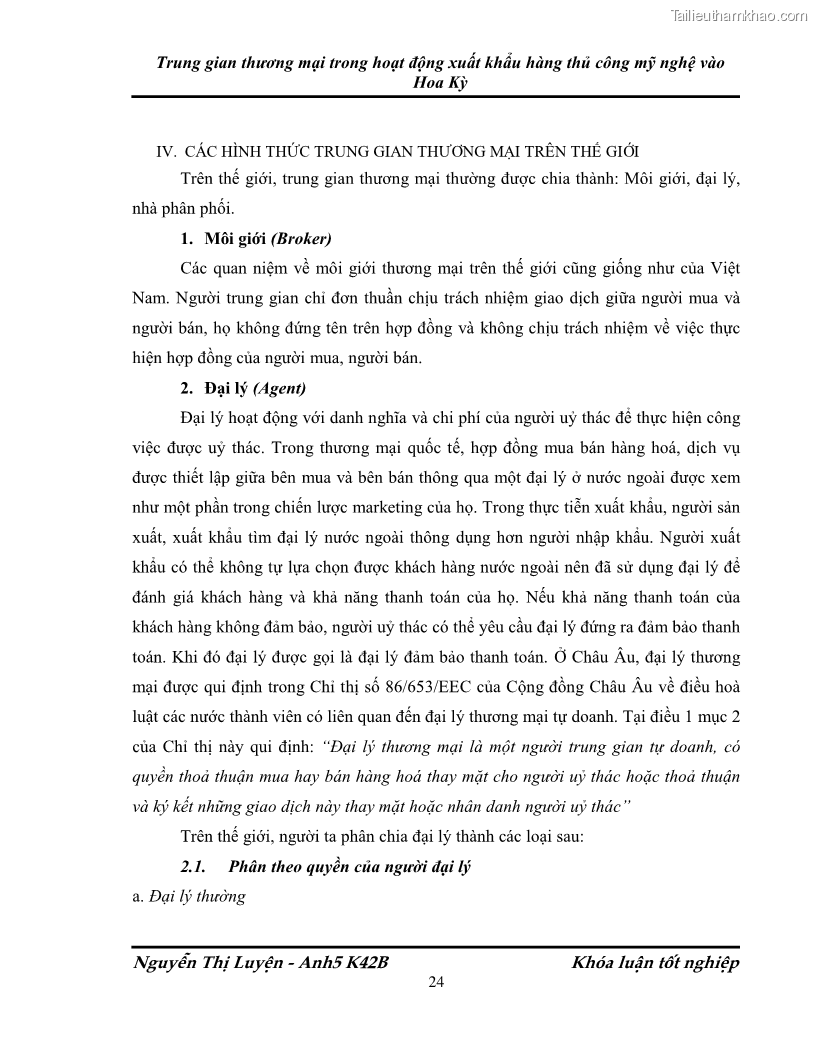 Tailieuthamkhao.com

Trung gian thương mại trong hoạt động xuất khẩu hàng thủ công mỹ nghệ vào Hoa Kỳ

IV. CÁC HÌNH THỨC TRUNG GIAN THƯƠNG MẠI TRÊN THẾ GIỚI

Trên thế giới, trung gian thương mại thường được chia thành: Môi giới, đại lý, nhà phân phối.

1. Môi giới (Broker)

Các quan niệm về môi giới thương mại trên thế giới cũng giống như của Việt Nam. Người trung gian chỉ đơn thuần chịu trách nhiệm giao dịch giữa người mua và người bán, họ không đứng tên trên hợp đồng và không chịu trách nhiệm về việc thực hiện hợp đồng của người mua, người bán.

2. Đại lý (Agent)

Đại lý hoạt động với danh nghĩa và chi phí của người uỷ thác để thực hiện công việc được uỷ thác. Trong thương mại quốc tế, hợp đồng mua bán hàng hoá, dịch vụ được thiết lập giữa bên mua và bên bán thông qua một đại lý ở nước ngoài được xem như một phần trong chiến lược marketing của họ. Trong thực tiễn xuất khẩu, người sản xuất, xuất khẩu tìm đại lý nước ngoài thông dụng hơn người nhập khẩu. Người xuất khẩu có thể không tự lựa chọn được khách hàng nước ngoài nên đã sử dụng đại lý để đánh giá khách hàng và khả năng thanh toán của họ. Nếu khả năng thanh toán của khách hàng không đảm bảo, người uỷ thác có thể yêu cầu đại lý đứng ra đảm bảo thanh toán. Khi đó đại lý được gọi là đại lý đảm bảo thanh toán. Ở Châu Âu, đại lý thương mại được qui định trong Chỉ thị số 86/653/EEC của Cộng đồng Châu Âu về điều hoà luật các nước thành viên có liên quan đến đại lý thương mại tự doanh. Tại điều 1 mục 2 của Chỉ thị này qui định: "Đại lý thương mại là một người trung gian tự doanh, có quyền thoả thuận mua hay bán hàng hoá thay mặt cho người uỷ thác hoặc thoả thuận và ký kết những giao dịch này thay mặt hoặc nhân danh người uỷ thác"

Trên thế giới, người ta phân chia đại lý thành các loại sau:

2.1. Phân theo quyền của người đại lý

a. Đại lý thường

Nguyễn Thị Luyện - Anh5 K42B

Khóa luận tốt nghiệp

24